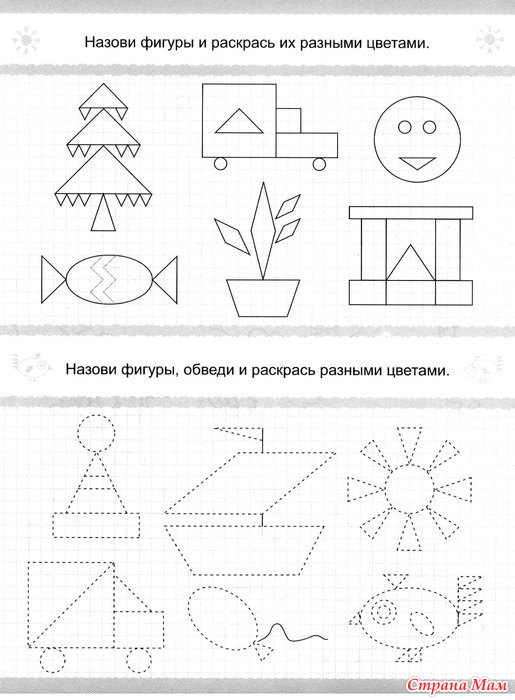 Назови фигуры и раскрась их разными цветами.

Назови фигуры, обведи и раскрась разными цветами.

Страна Мам